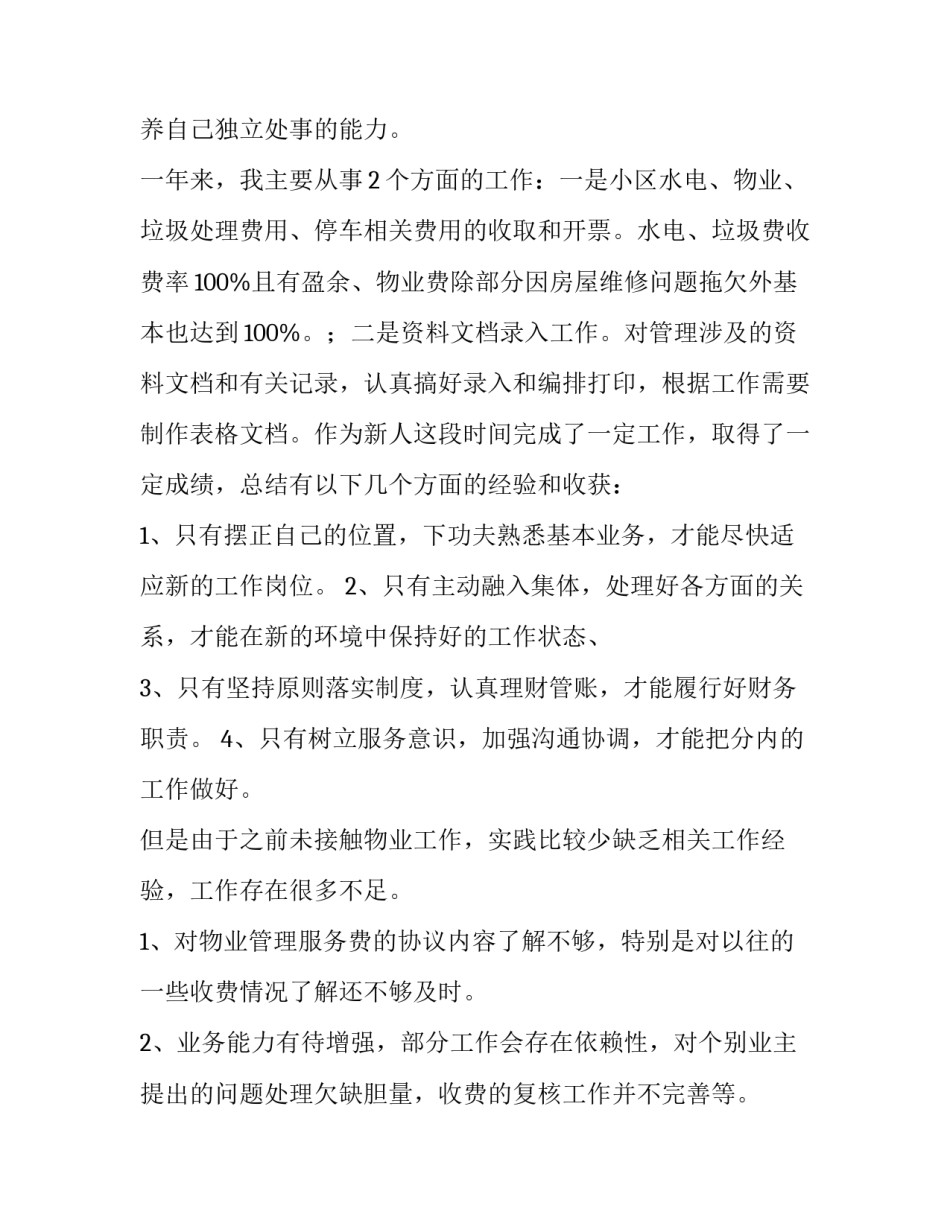 养自己独立处事的能力。

一年来，我主要从事 2 个方面的工作：一是小区水电、物业、垃圾处理费用、停车相关费用的收取和开票。水电、垃圾费收费率 100%且有盈余、物业费除部分因房屋维修问题拖欠外基本也达到 100%。；二是资料文档录入工作。对管理涉及的资料文档和有关记录，认真搞好录入和编排打印，根据工作需要制作表格文档。作为新人这段时间完成了一定工作，取得了一定成绩，总结有以下几个方面的经验和收获：

1、只有摆正自己的位置，下功夫熟悉基本业务，才能尽快适应新的工作岗位。 2、只有主动融入集体，处理好各方面的关系，才能在新的环境中保持好的工作状态、

3、只有坚持原则落实制度，认真理财管账，才能履行好财务职责。 4、只有树立服务意识，加强沟通协调，才能把分内的工作做好。

但是由于之前未接触物业工作，实践比较少缺乏相关工作经验，工作存在很多不足。

1、对物业管理服务费的协议内容了解不够，特别是对以往的一些收费情况了解还不够及时。

2、业务能力有待增强，部分工作会存在依赖性，对个别业主提出的问题处理欠缺胆量，收费的复核工作并不完善等。